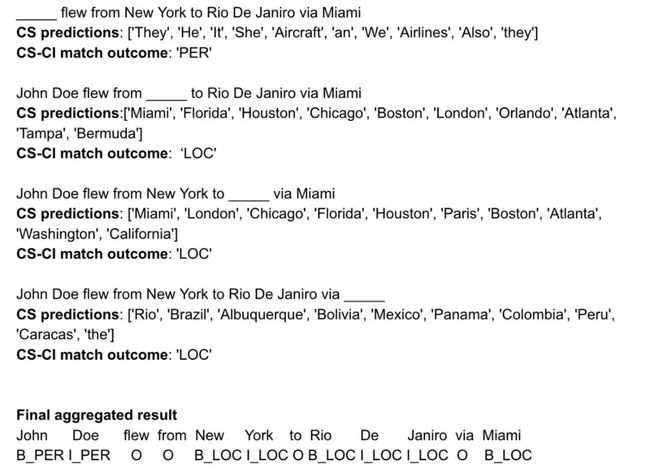 _____ flew from New York to Rio De Janiro via Miami
**CS predictions**: ['They', 'He', 'It', 'She', 'Aircraft', 'an', 'We', 'Airlines', 'Also', 'they']
**CS-CI match outcome**: 'PER'

John Doe flew from _____ to Rio De Janiro via Miami
**CS predictions**:['Miami', 'Florida', 'Houston', 'Chicago', 'Boston', 'London', 'Orlando', 'Atlanta', 'Tampa', 'Bermuda']
**CS-CI match outcome**: 'LOC'

John Doe flew from New York to _____ via Miami
**CS predictions**: ['Miami', 'London', 'Chicago', 'Florida', 'Houston', 'Paris', 'Boston', 'Atlanta', 'Washington', 'California']
**CS-CI match outcome**: 'LOC'

John Doe flew from New York to Rio De Janiro via _____
**CS predictions**: ['Rio', 'Brazil', 'Albuquerque', 'Bolivia', 'Mexico', 'Panama', 'Colombia', 'Peru', 'Caracas', 'the']
**CS-CI match outcome**: 'LOC'

**Final aggregated result**

| John | Doe | flew | from | New | York | to | Rio | De | Janiro | via | Miami |
|---|---|---|---|---|---|---|---|---|---|---|---|
| B_PER | I_PER | O | O | B_LOC | I_LOC | O | B_LOC | I_LOC | I_LOC | O | B_LOC |